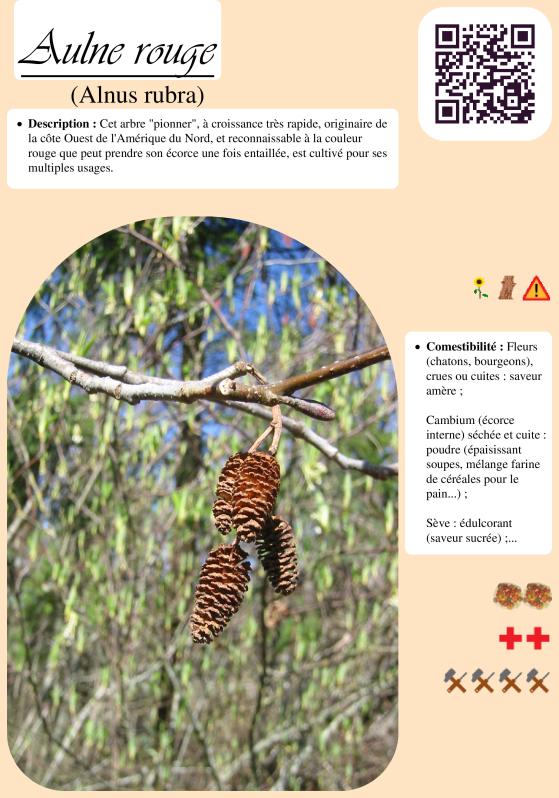 Aulne rouge

(Alnus rubra)

• **Description :** Cet arbre "pionner", à croissance très rapide, originaire de la côte Ouest de l'Amérique du Nord, et reconnaissable à la couleur rouge que peut prendre son écorce une fois entaillée, est cultivé pour ses multiples usages.

• **Comestibilité :** Fleurs (chatons, bourgeons), crues ou cuites : saveur amère ;

Cambium (écorce interne) séchée et cuite : poudre (épaississant soupes, mélange farine de céréales pour le pain...) ;

Sève : édulcorant (saveur sucrée) ;...